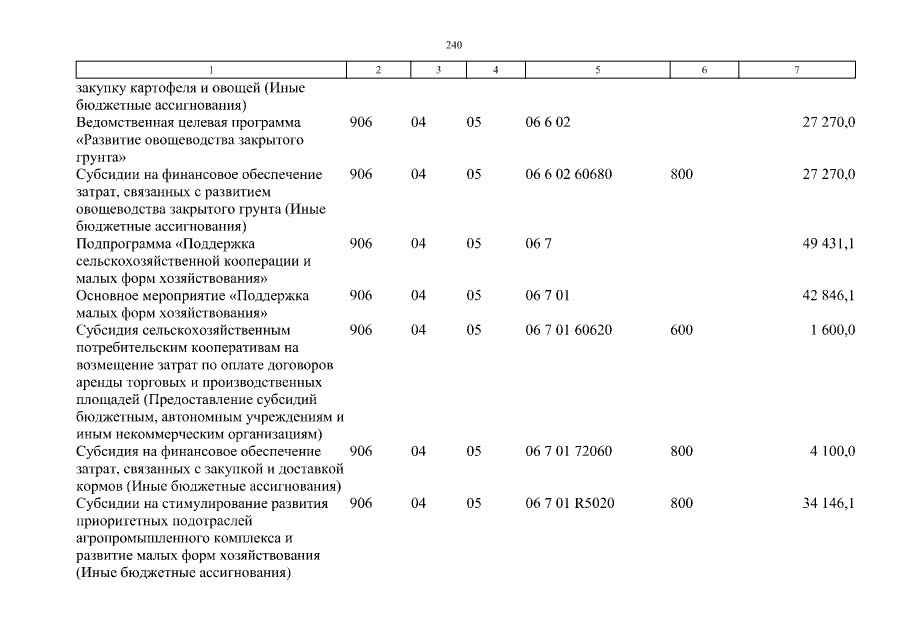 240

| 1 | 2 | 3 | 4 | 5 | 6 | 7 |
|---|---|---|---|---|---|---|
| закупку картофеля и овощей (Иные бюджетные ассигнования) | | | | | | |
| Ведомственная целевая программа «Развитие овощеводства закрытого грунта» | 906 | 04 | 05 | 06 6 02 | | 27 270,0 |
| Субсидии на финансовое обеспечение затрат, связанных с развитием овощеводства закрытого грунта (Иные бюджетные ассигнования) | 906 | 04 | 05 | 06 6 02 60680 | 800 | 27 270,0 |
| Подпрограмма «Поддержка сельскохозяйственной кооперации и малых форм хозяйствования» | 906 | 04 | 05 | 06 7 | | 49 431,1 |
| Основное мероприятие «Поддержка малых форм хозяйствования» | 906 | 04 | 05 | 06 7 01 | | 42 846,1 |
| Субсидия сельскохозяйственным потребительским кооперативам на возмещение затрат по оплате договоров аренды торговых и производственных площадей (Предоставление субсидий бюджетным, автономным учреждениям и иным некоммерческим организациям) | 906 | 04 | 05 | 06 7 01 60620 | 600 | 1 600,0 |
| Субсидия на финансовое обеспечение затрат, связанных с закупкой и доставкой кормов (Иные бюджетные ассигнования) | 906 | 04 | 05 | 06 7 01 72060 | 800 | 4 100,0 |
| Субсидии на стимулирование развития приоритетных подотраслей агропромышленного комплекса и развитие малых форм хозяйствования (Иные бюджетные ассигнования) | 906 | 04 | 05 | 06 7 01 R5020 | 800 | 34 146,1 |